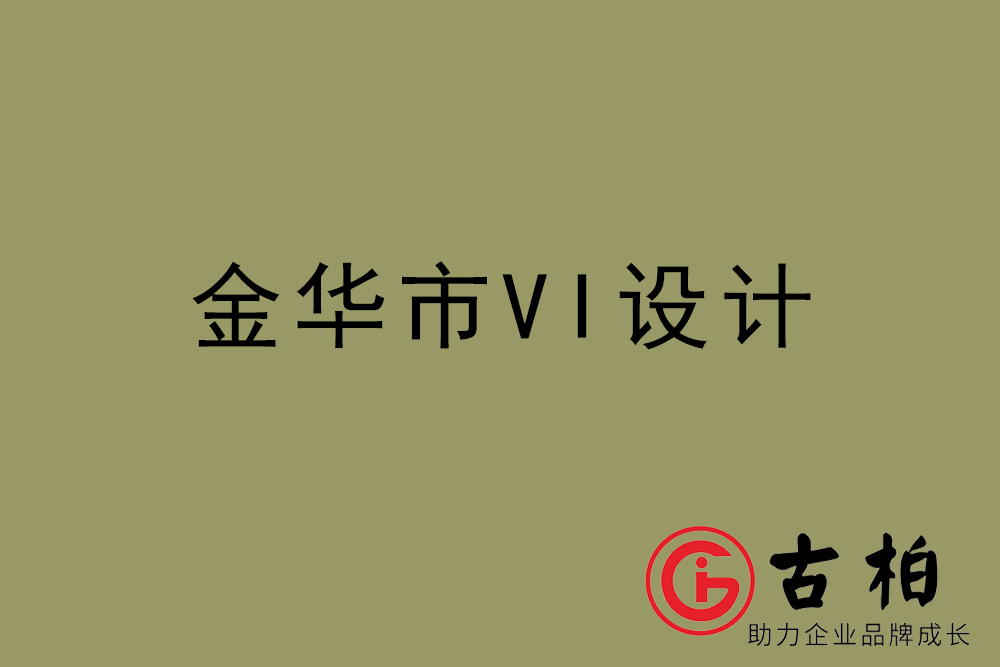 金华市VI设计

古柏
助力企业品牌成长